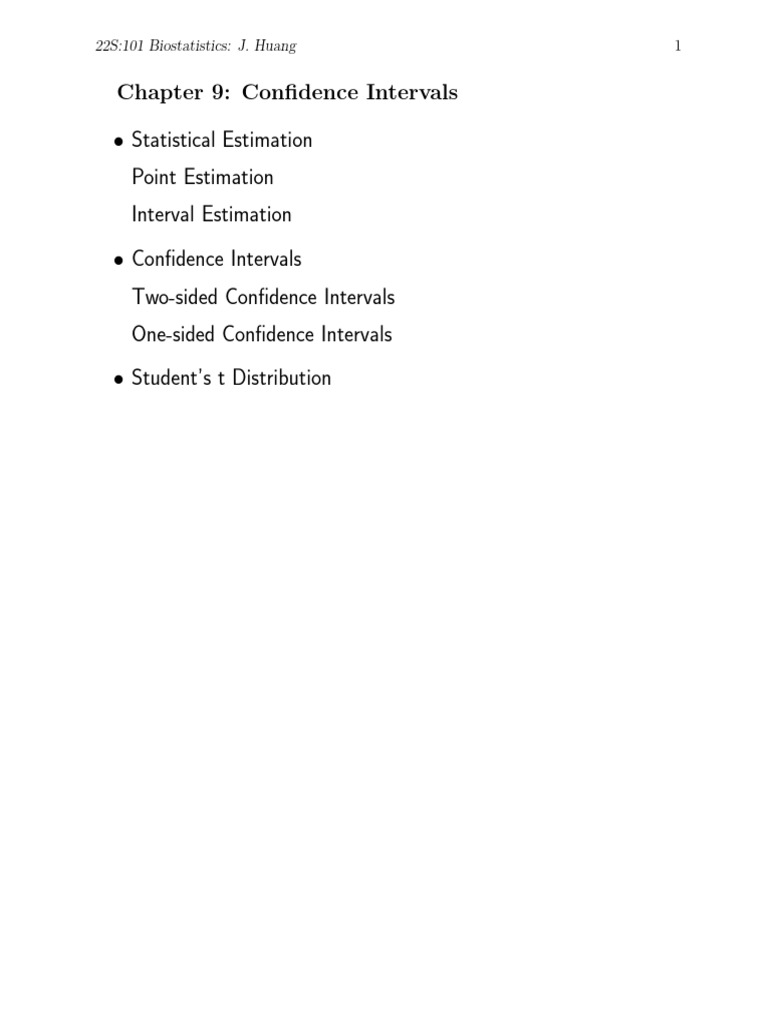 22S:101 Biostatistics: J. Huang 1

Chapter 9: Confidence Intervals

• Statistical Estimation

Point Estimation

Interval Estimation

• Confidence Intervals

Two-sided Confidence Intervals

One-sided Confidence Intervals

• Student's t Distribution